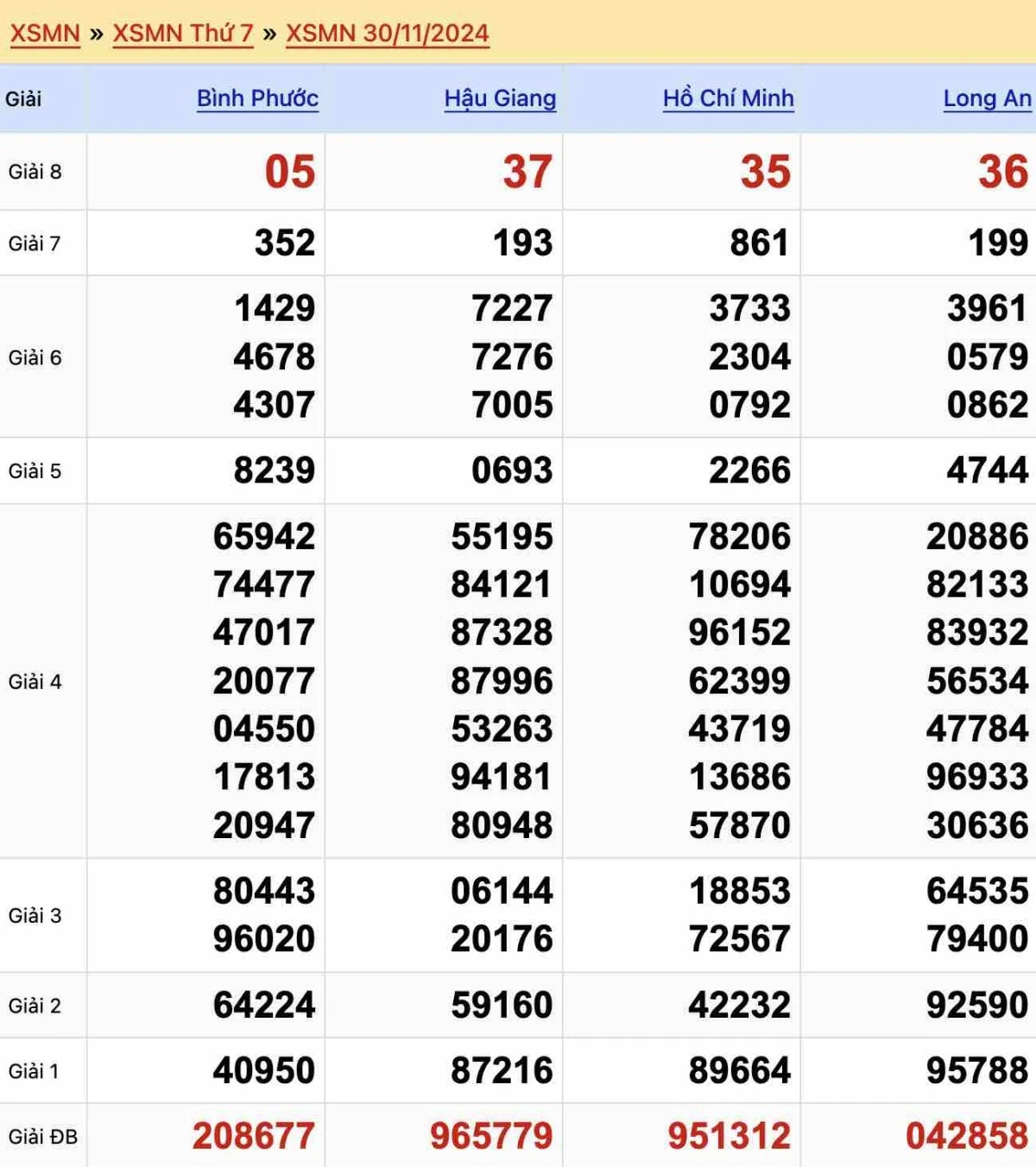 XSMN » XSMN Thứ 7 » XSMN 30/11/2024

| Giải | Bình Phước | Hậu Giang | Hồ Chí Minh | Long An |
|---|---|---|---|---|
| Giải 8 | 05 | 37 | 35 | 36 |
| Giải 7 | 352 | 193 | 861 | 199 |
| Giải 6 | 1429 4678 4307 | 7227 7276 7005 | 3733 2304 0792 | 3961 0579 0862 |
| Giải 5 | 8239 | 0693 | 2266 | 4744 |
| Giải 4 | 65942 74477 47017 20077 04550 17813 20947 | 55195 84121 87328 87996 53263 94181 80948 | 78206 10694 96152 62399 43719 13686 57870 | 20886 82133 83932 56534 47784 96933 30636 |
| Giải 3 | 80443 96020 | 06144 20176 | 18853 72567 | 64535 79400 |
| Giải 2 | 64224 | 59160 | 42232 | 92590 |
| Giải 1 | 40950 | 87216 | 89664 | 95788 |
| Giải ĐB | 208677 | 965779 | 951312 | 042858 |